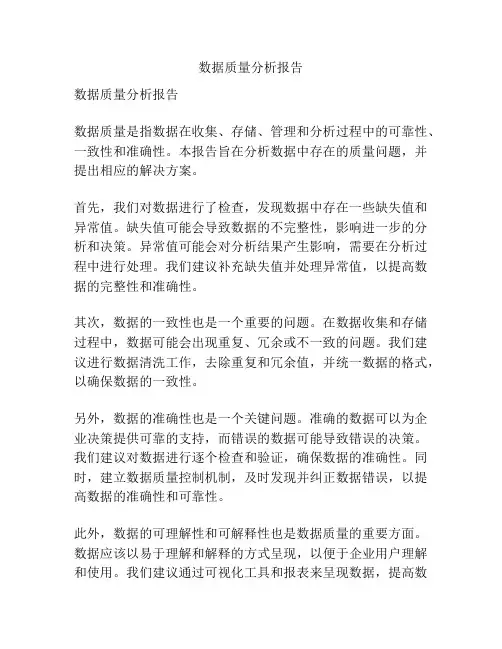 数据质量分析报告

数据质量分析报告

数据质量是指数据在收集、存储、管理和分析过程中的可靠性、一致性和准确性。本报告旨在分析数据中存在的质量问题，并提出相应的解决方案。

首先，我们对数据进行了检查，发现数据中存在一些缺失值和异常值。缺失值可能会导致数据的不完整性，影响进一步的分析和决策。异常值可能会对分析结果产生影响，需要在分析过程中进行处理。我们建议补充缺失值并处理异常值，以提高数据的完整性和准确性。

其次，数据的一致性也是一个重要的问题。在数据收集和存储过程中，数据可能会出现重复、冗余或不一致的问题。我们建议进行数据清洗工作，去除重复和冗余值，并统一数据的格式，以确保数据的一致性。

另外，数据的准确性也是一个关键问题。准确的数据可以为企业决策提供可靠的支持，而错误的数据可能导致错误的决策。我们建议对数据进行逐个检查和验证，确保数据的准确性。同时，建立数据质量控制机制，及时发现并纠正数据错误，以提高数据的准确性和可靠性。

此外，数据的可理解性和可解释性也是数据质量的重要方面。数据应该以易于理解和解释的方式呈现，以便于企业用户理解和使用。我们建议通过可视化工具和报表来呈现数据，提高数